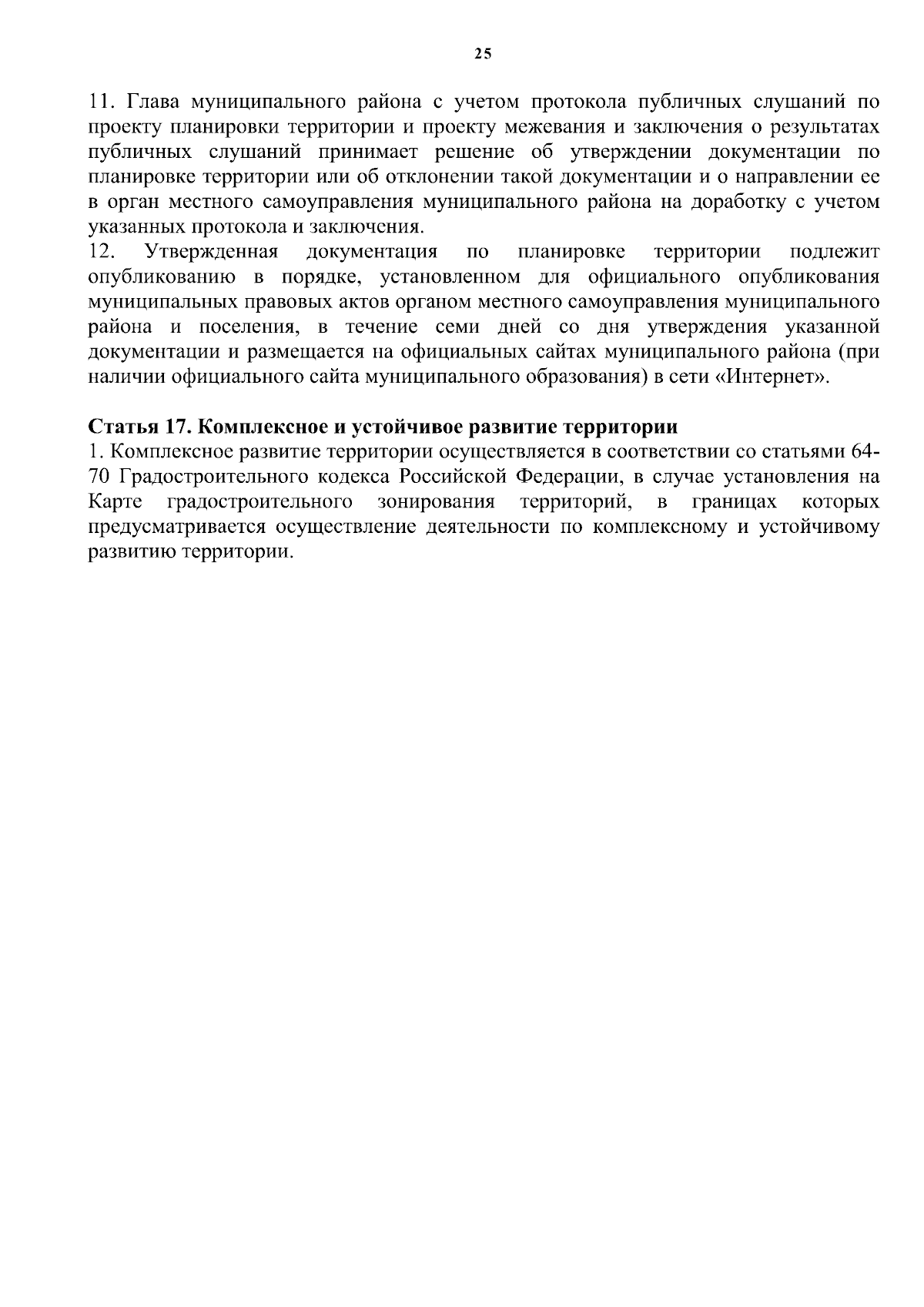 25

11. Глава муниципального района с учетом протокола публичных слушаний по проекту планировки территории и проекту межевания и заключения о результатах публичных слушаний принимает решение об утверждении документации по планировке территории или об отклонении такой документации и о направлении ее в орган местного самоуправления муниципального района на доработку с учетом указанных протокола и заключения.
12. Утвержденная документация по планировке территории подлежит опубликованию в порядке, установленном для официального опубликования муниципальных правовых актов органом местного самоуправления муниципального района и поселения, в течение семи дней со дня утверждения указанной документации и размещается на официальных сайтах муниципального района (при наличии официального сайта муниципального образования) в сети «Интернет».

Статья 17. Комплексное и устойчивое развитие территории
1. Комплексное развитие территории осуществляется в соответствии со статьями 64-70 Градостроительного кодекса Российской Федерации, в случае установления на Карте градостроительного зонирования территорий, в границах которых предусматривается осуществление деятельности по комплексному и устойчивому развитию территории.